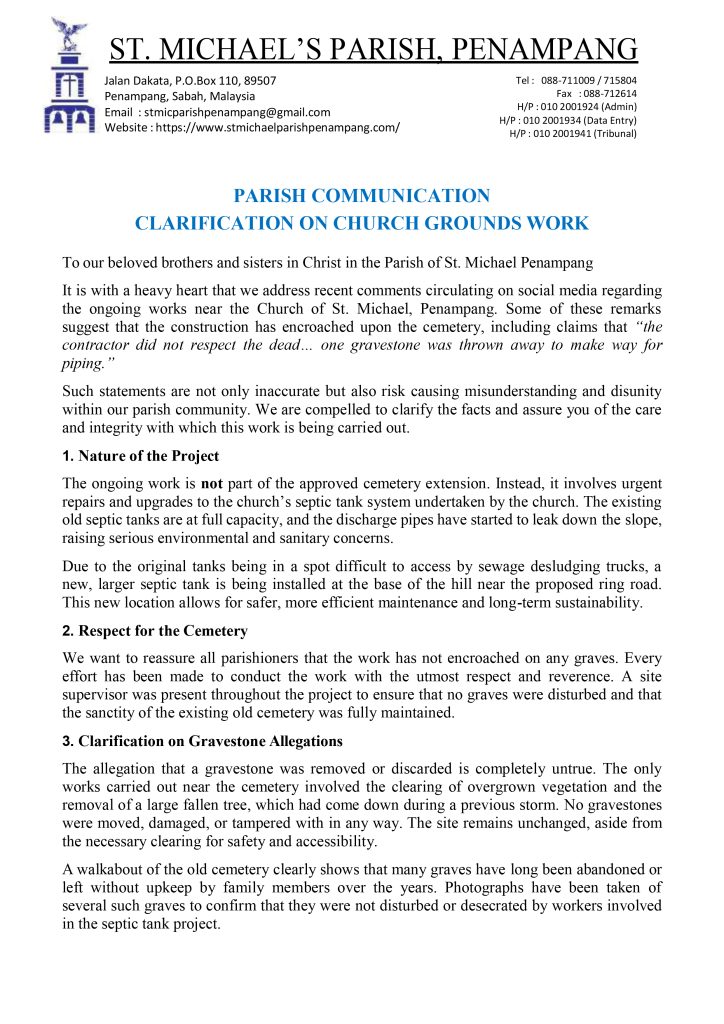 ST. MICHAEL'S PARISH, PENAMPANG

Jalan Dakata, P.O.Box 110, 89507
Penampang, Sabah, Malaysia
Email : stmicparishpenampang@gmail.com
Website : https://www.stmichaelparishpenampang.com/

Tel : 088-711009 / 715804
Fax : 088-712614
H/P : 010 2001924 (Admin)
H/P : 010 2001934 (Data Entry)
H/P : 010 2001941 (Tribunal)

PARISH COMMUNICATION
CLARIFICATION ON CHURCH GROUNDS WORK

To our beloved brothers and sisters in Christ in the Parish of St. Michael Penampang

It is with a heavy heart that we address recent comments circulating on social media regarding the ongoing works near the Church of St. Michael, Penampang. Some of these remarks suggest that the construction has encroached upon the cemetery, including claims that "the contractor did not respect the dead... one gravestone was thrown away to make way for piping."

Such statements are not only inaccurate but also risk causing misunderstanding and disunity within our parish community. We are compelled to clarify the facts and assure you of the care and integrity with which this work is being carried out.

1. Nature of the Project

The ongoing work is not part of the approved cemetery extension. Instead, it involves urgent repairs and upgrades to the church's septic tank system undertaken by the church. The existing old septic tanks are at full capacity, and the discharge pipes have started to leak down the slope, raising serious environmental and sanitary concerns.

Due to the original tanks being in a spot difficult to access by sewage desludging trucks, a new, larger septic tank is being installed at the base of the hill near the proposed ring road. This new location allows for safer, more efficient maintenance and long-term sustainability.

2. Respect for the Cemetery

We want to reassure all parishioners that the work has not encroached on any graves. Every effort has been made to conduct the work with the utmost respect and reverence. A site supervisor was present throughout the project to ensure that no graves were disturbed and that the sanctity of the existing old cemetery was fully maintained.

3. Clarification on Gravestone Allegations

The allegation that a gravestone was removed or discarded is completely untrue. The only works carried out near the cemetery involved the clearing of overgrown vegetation and the removal of a large fallen tree, which had come down during a previous storm. No gravestones were moved, damaged, or tampered with in any way. The site remains unchanged, aside from the necessary clearing for safety and accessibility.

A walkabout of the old cemetery clearly shows that many graves have long been abandoned or left without upkeep by family members over the years. Photographs have been taken of several such graves to confirm that they were not disturbed or desecrated by workers involved in the septic tank project.